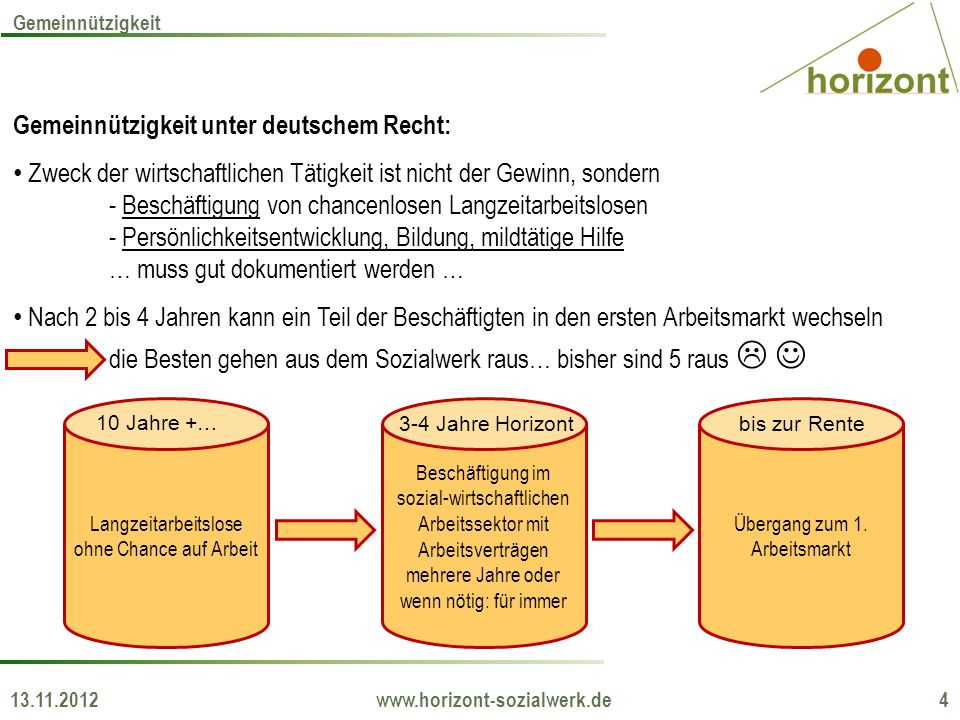 Gemeinnützigkeit

horizont

Gemeinnützigkeit unter deutschem Recht:

• Zweck der wirtschaftlichen Tätigkeit ist nicht der Gewinn, sondern
- Beschäftigung von chancenlosen Langzeitarbeitslosen
- Persönlichkeitsentwicklung, Bildung, mildtätige Hilfe
… muss gut dokumentiert werden …

• Nach 2 bis 4 Jahren kann ein Teil der Beschäftigten in den ersten Arbeitsmarkt wechseln
die Besten gehen aus dem Sozialwerk raus… bisher sind 5 raus ☹ ☺

10 Jahre +…

Langzeitarbeitslose ohne Chance auf Arbeit

3-4 Jahre Horizont

Beschäftigung im sozial-wirtschaftlichen Arbeitssektor mit Arbeitsverträgen mehrere Jahre oder wenn nötig: für immer

bis zur Rente

Übergang zum 1. Arbeitsmarkt

13.11.2012 www.horizont-sozialwerk.de 4